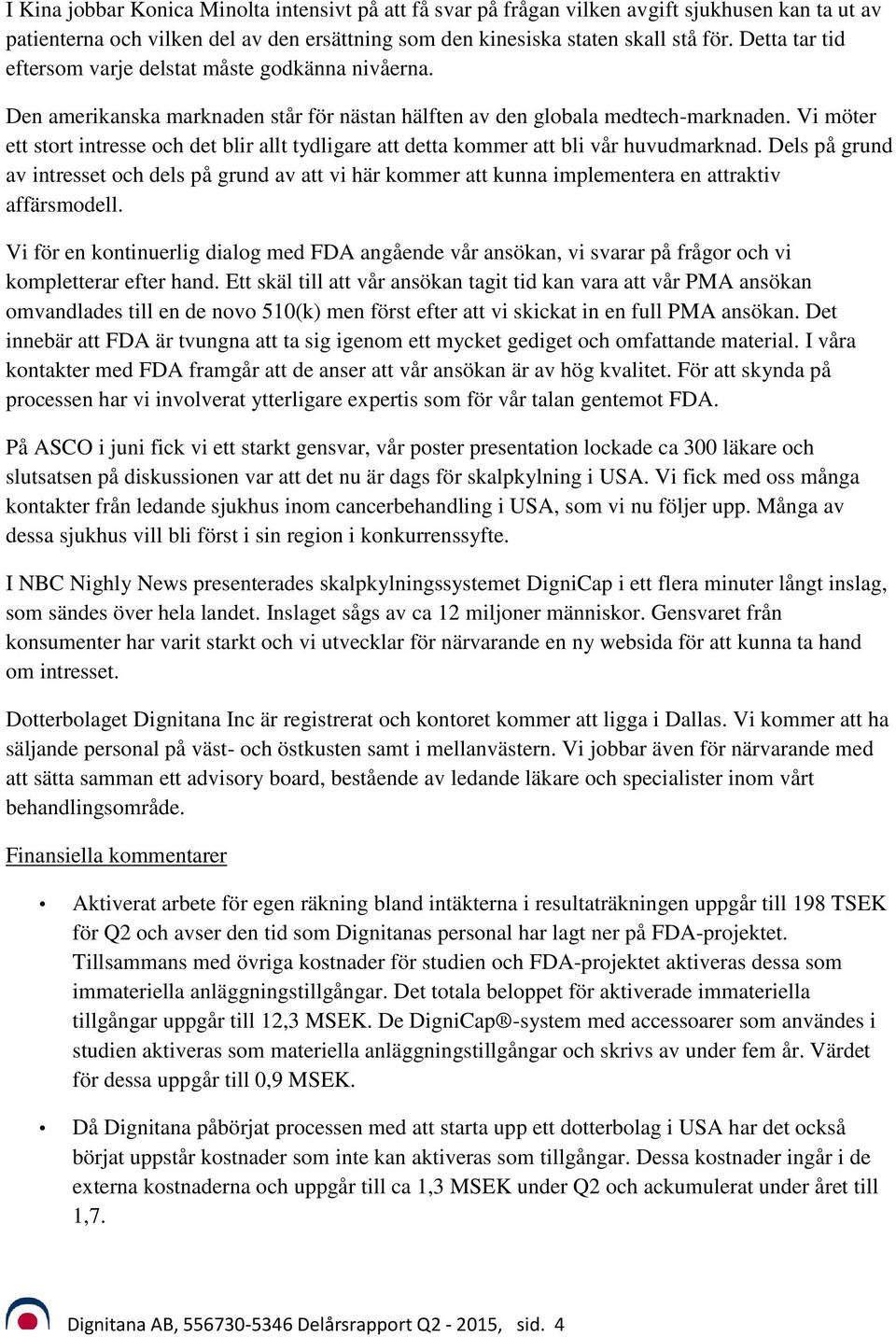 I Kina jobbar Konica Minolta intensivt på att få svar på frågan vilken avgift sjukhusen kan ta ut av patienterna och vilken del av den ersättning som den kinesiska staten skall stå för. Detta tar tid eftersom varje delstat måste godkänna nivåerna.

Den amerikanska marknaden står för nästan hälften av den globala medtech-marknaden. Vi möter ett stort intresse och det blir allt tydligare att detta kommer att bli vår huvudmarknad. Dels på grund av intresset och dels på grund av att vi här kommer att kunna implementera en attraktiv affärsmodell.

Vi för en kontinuerlig dialog med FDA angående vår ansökan, vi svarar på frågor och vi kompletterar efter hand. Ett skäl till att vår ansökan tagit tid kan vara att vår PMA ansökan omvandlades till en de novo 510(k) men först efter att vi skickat in en full PMA ansökan. Det innebär att FDA är tvungna att ta sig igenom ett mycket gediget och omfattande material. I våra kontakter med FDA framgår att de anser att vår ansökan är av hög kvalitet. För att skynda på processen har vi involverat ytterligare expertis som för vår talan gentemot FDA.

På ASCO i juni fick vi ett starkt gensvar, vår poster presentation lockade ca 300 läkare och slutsatsen på diskussionen var att det nu är dags för skalpkylning i USA. Vi fick med oss många kontakter från ledande sjukhus inom cancerbehandling i USA, som vi nu följer upp. Många av dessa sjukhus vill bli först i sin region i konkurrenssyfte.

I NBC Nighly News presenterades skalpkylningssystemet DigniCap i ett flera minuter långt inslag, som sändes över hela landet. Inslaget sågs av ca 12 miljoner människor. Gensvaret från konsumenter har varit starkt och vi utvecklar för närvarande en ny websida för att kunna ta hand om intresset.

Dotterbolaget Dignitana Inc är registrerat och kontoret kommer att ligga i Dallas. Vi kommer att ha säljande personal på väst- och östkusten samt i mellanvästern. Vi jobbar även för närvarande med att sätta samman ett advisory board, bestående av ledande läkare och specialister inom vårt behandlingsområde.

Finansiella kommentarer

• Aktiverat arbete för egen räkning bland intäkterna i resultaträkningen uppgår till 198 TSEK för Q2 och avser den tid som Dignitanas personal har lagt ner på FDA-projektet. Tillsammans med övriga kostnader för studien och FDA-projektet aktiveras dessa som immateriella anläggningstillgångar. Det totala beloppet för aktiverade immateriella tillgångar uppgår till 12,3 MSEK. De DigniCap®-system med accessoarer som användes i studien aktiveras som materiella anläggningstillgångar och skrivs av under fem år. Värdet för dessa uppgår till 0,9 MSEK.

• Då Dignitana påbörjat processen med att starta upp ett dotterbolag i USA har det också börjat uppstår kostnader som inte kan aktiveras som tillgångar. Dessa kostnader ingår i de externa kostnaderna och uppgår till ca 1,3 MSEK under Q2 och ackumulerat under året till 1,7.

Dignitana AB, 556730-5346 Delårsrapport Q2 - 2015, sid. 4